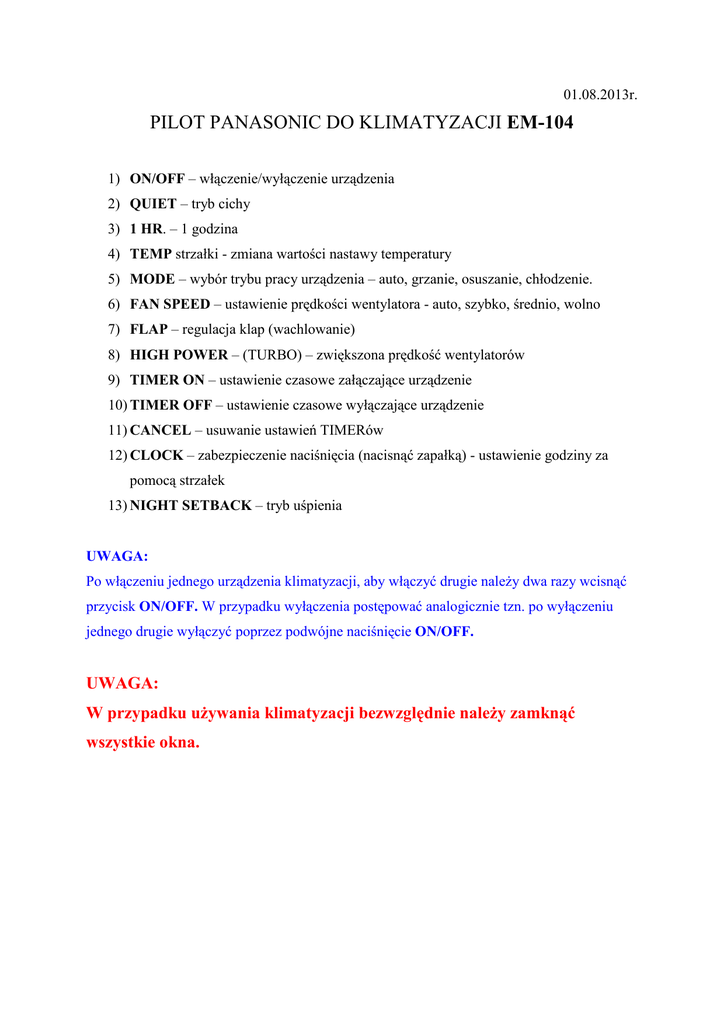 01.08.2013r.

PILOT PANASONIC DO KLIMATYZACJI EM-104

1) ON/OFF – włączenie/wyłączenie urządzenia
2) QUIET – tryb cichy
3) 1 HR. – 1 godzina
4) TEMP strzałki - zmiana wartości nastawy temperatury
5) MODE – wybór trybu pracy urządzenia – auto, grzanie, osuszanie, chłodzenie.
6) FAN SPEED – ustawienie prędkości wentylatora - auto, szybko, średnio, wolno
7) FLAP – regulacja klap (wachlowanie)
8) HIGH POWER – (TURBO) – zwiększona prędkość wentylatorów
9) TIMER ON – ustawienie czasowe załączające urządzenie
10) TIMER OFF – ustawienie czasowe wyłączające urządzenie
11) CANCEL – usuwanie ustawień TIMERów
12) CLOCK – zabezpieczenie naciśnięcia (nacisnąć zapałką) - ustawienie godziny za pomocą strzałek
13) NIGHT SETBACK – tryb uśpienia

UWAGA:
Po włączeniu jednego urządzenia klimatyzacji, aby włączyć drugie należy dwa razy wcisnąć przycisk ON/OFF. W przypadku wyłączenia postępować analogicznie tzn. po wyłączeniu jednego drugie wyłączyć poprzez podwójne naciśnięcie ON/OFF.

UWAGA:
W przypadku używania klimatyzacji bezwzględnie należy zamknąć wszystkie okna.